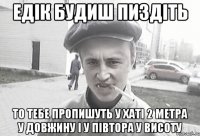 ЕДІК БУДИШ ПИЗДІТЬ

ТО ТЕБЕ ПРОПИШУТЬ У ХАТІ 2 МЕТРА У ДОВЖИНУ І У ПІВТОРА У ВИСОТУ